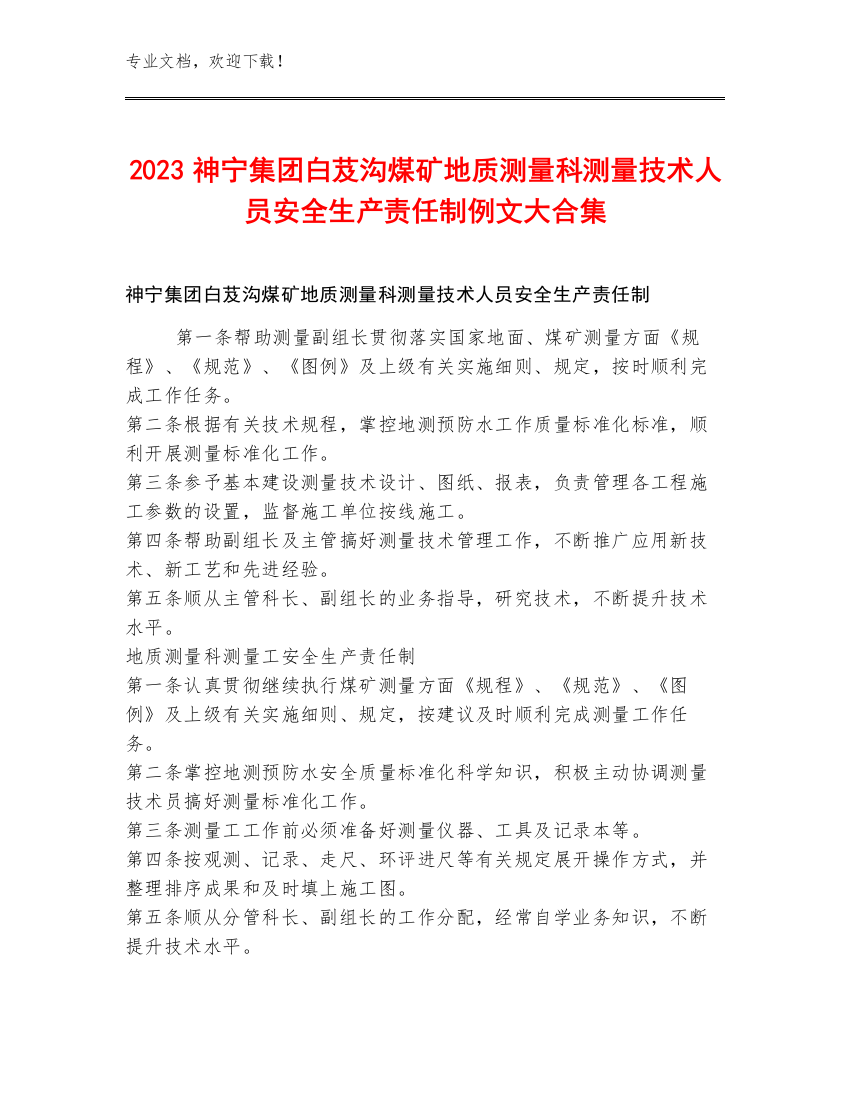 专业文档，欢迎下载！

2023 神宁集团白芨沟煤矿地质测量科测量技术人员安全生产责任制例文大合集

神宁集团白芨沟煤矿地质测量科测量技术人员安全生产责任制

第一条帮助测量副组长贯彻落实国家地面、煤矿测量方面《规程》、《规范》、《图例》及上级有关实施细则、规定，按时顺利完成工作任务。

第二条根据有关技术规程，掌控地测预防水工作质量标准化标准，顺利开展测量标准化工作。

第三条参予基本建设测量技术设计、图纸、报表，负责管理各工程施工参数的设置，监督施工单位按线施工。

第四条帮助副组长及主管搞好测量技术管理工作，不断推广应用新技术、新工艺和先进经验。

第五条顺从主管科长、副组长的业务指导，研究技术，不断提升技术水平。

地质测量科测量工安全生产责任制

第一条认真贯彻继续执行煤矿测量方面《规程》、《规范》、《图例》及上级有关实施细则、规定，按建议及时顺利完成测量工作任务。

第二条掌控地测预防水安全质量标准化科学知识，积极主动协调测量技术员搞好测量标准化工作。

第三条测量工工作前必须准备好测量仪器、工具及记录本等。

第四条按观测、记录、走尺、环评进尺等有关规定展开操作方式，并整理排序成果和及时填上施工图。

第五条顺从分管科长、副组长的工作分配，经常自学业务知识，不断提升技术水平。